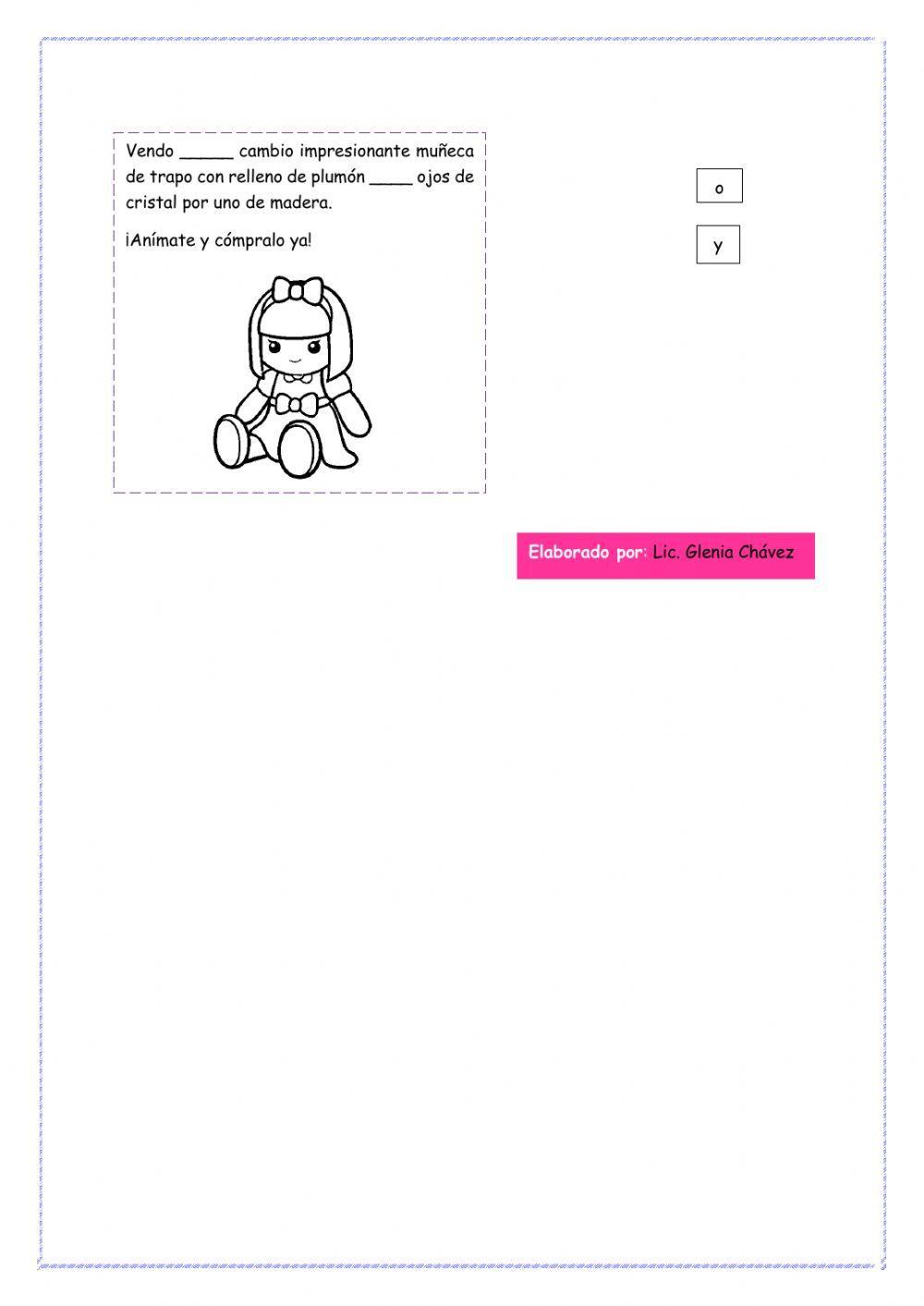 Vendo _____ cambio impresionante muñeca de trapo con relleno de plumón ____ ojos de cristal por uno de madera.

¡Anímate y cómpralo ya!

o

y

Elaborado por: Lic. Glenia Chávez